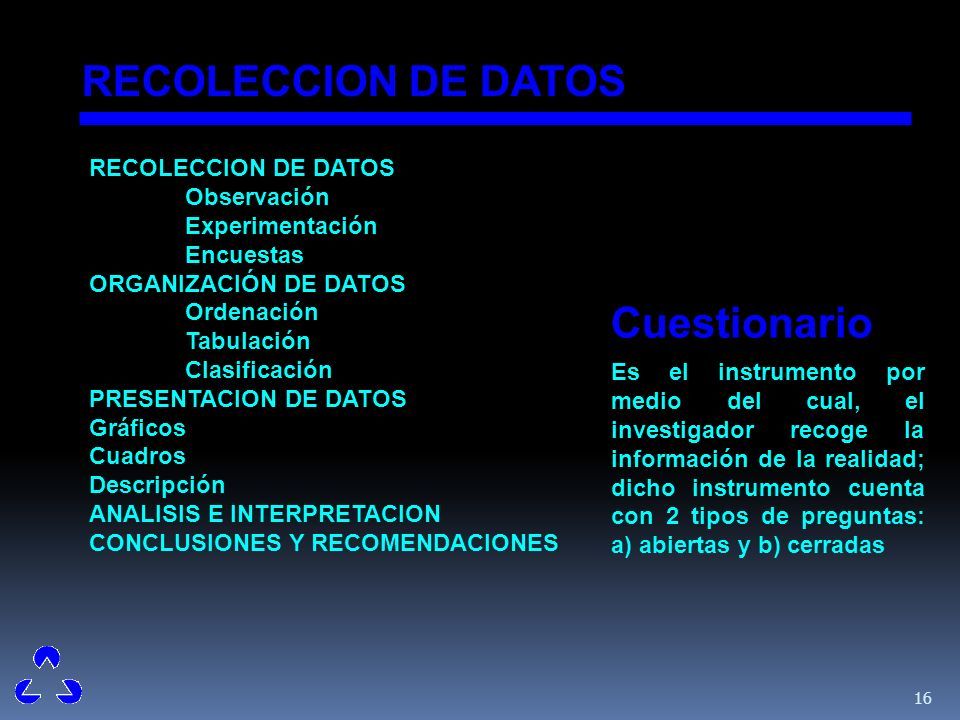 RECOLECCION DE DATOS

RECOLECCION DE DATOS
Observación
Experimentación
Encuestas
ORGANIZACIÓN DE DATOS
Ordenación
Tabulación
Clasificación
PRESENTACION DE DATOS
Gráficos
Cuadros
Descripción
ANALISIS E INTERPRETACION
CONCLUSIONES Y RECOMENDACIONES

Cuestionario

Es el instrumento por medio del cual, el investigador recoge la información de la realidad; dicho instrumento cuenta con 2 tipos de preguntas: a) abiertas y b) cerradas

16